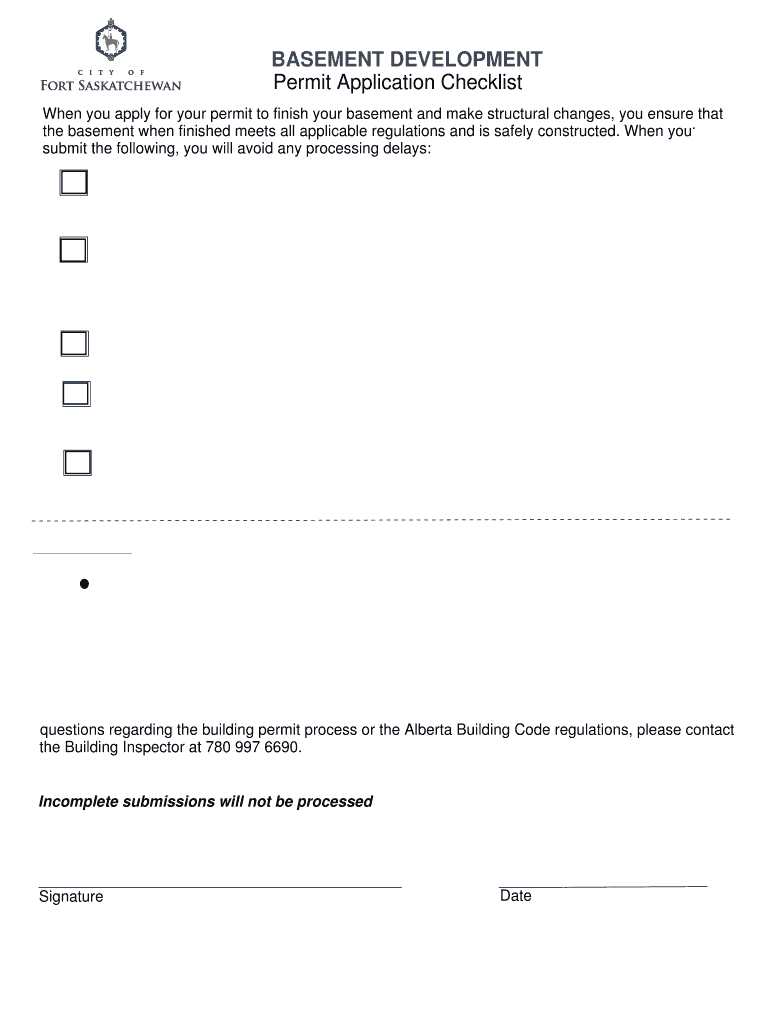 CITY OF
FORT SASKATCHEWAN

BASEMENT DEVELOPMENT
Permit Application Checklist

When you apply for your permit to finish your basement and make structural changes, you ensure that the basement when finished meets all applicable regulations and is safely constructed. When you submit the following, you will avoid any processing delays:

questions regarding the building permit process or the Alberta Building Code regulations, please contact the Building Inspector at 780 997 6690.

Incomplete submissions will not be processed

Signature

Date